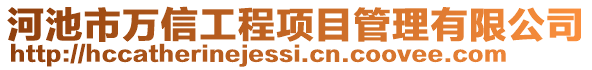 河池市万信工程项目管理有限公司
http://hccatherinejessi.cn.coovee.com